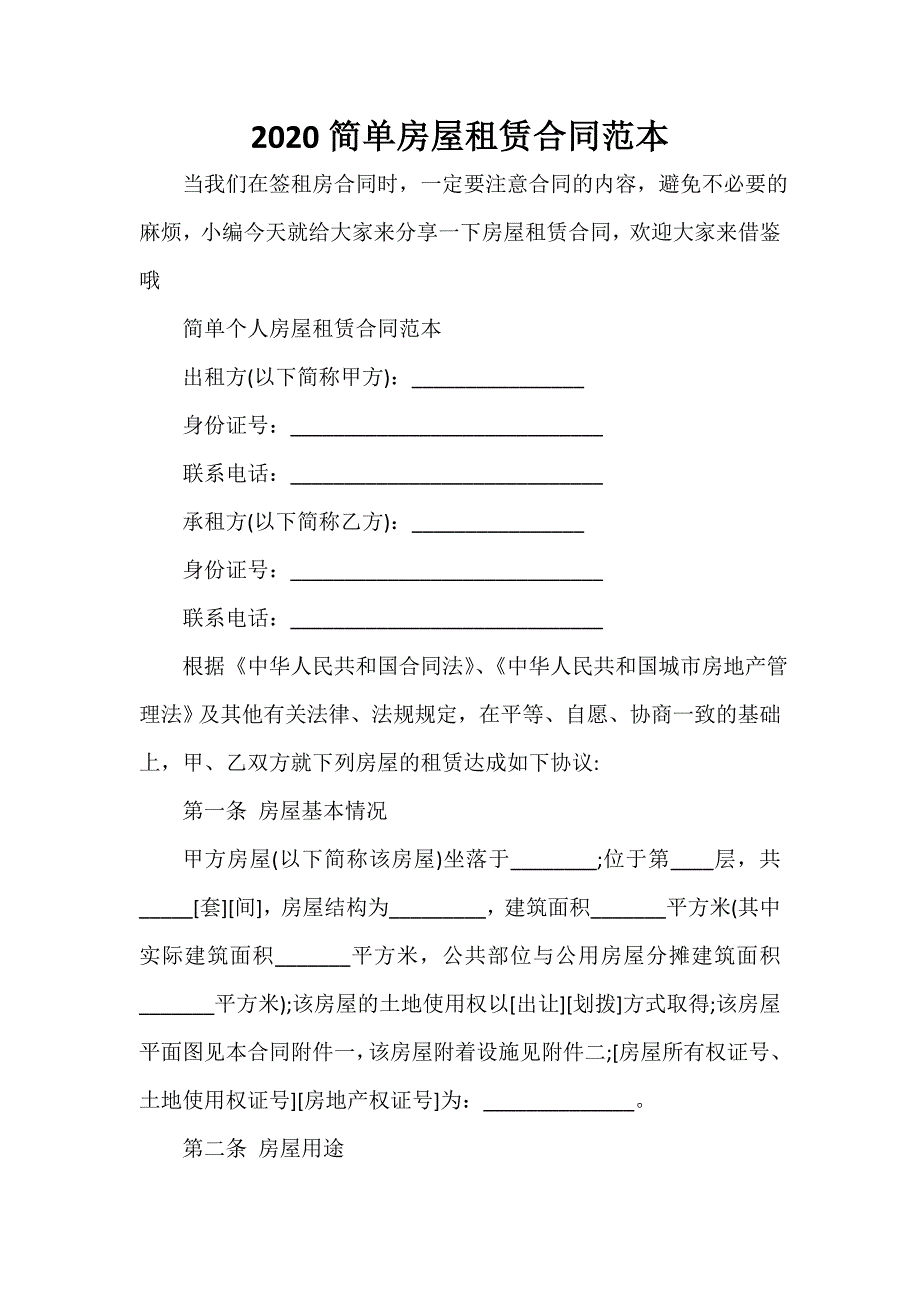 2020 简单房屋租赁合同范本

当我们在签租房合同时，一定要注意合同的内容，避免不必要的麻烦，小编今天就给大家来分享一下房屋租赁合同，欢迎大家来借鉴哦

简单个人房屋租赁合同范本

出租方(以下简称甲方)：________________

身份证号：_____________________________

联系电话：_____________________________

承租方(以下简称乙方)：________________

身份证号：_____________________________

联系电话：_____________________________

根据《中华人民共和国合同法》、《中华人民共和国城市房地产管理法》及其他有关法律、法规规定，在平等、自愿、协商一致的基础上，甲、乙双方就下列房屋的租赁达成如下协议:

第一条 房屋基本情况

甲方房屋(以下简称该房屋)坐落于________;位于第____层，共_____[套][间]，房屋结构为_________，建筑面积_______平方米(其中实际建筑面积_______平方米，公共部位与公用房屋分摊建筑面积_______平方米);该房屋的土地使用权以[出让][划拨]方式取得;该房屋平面图见本合同附件一，该房屋附着设施见附件二;[房屋所有权证号、土地使用权证号][房地产权证号]为：______________。

第二条 房屋用途